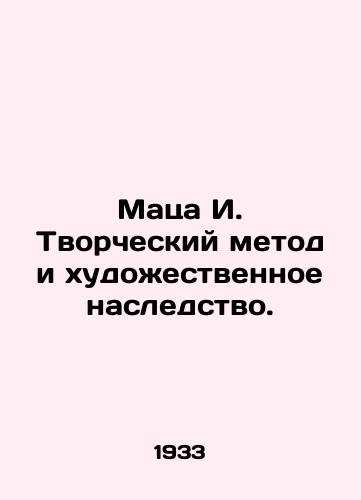 Маца И. Творческий метод и художественное наследство.

1933